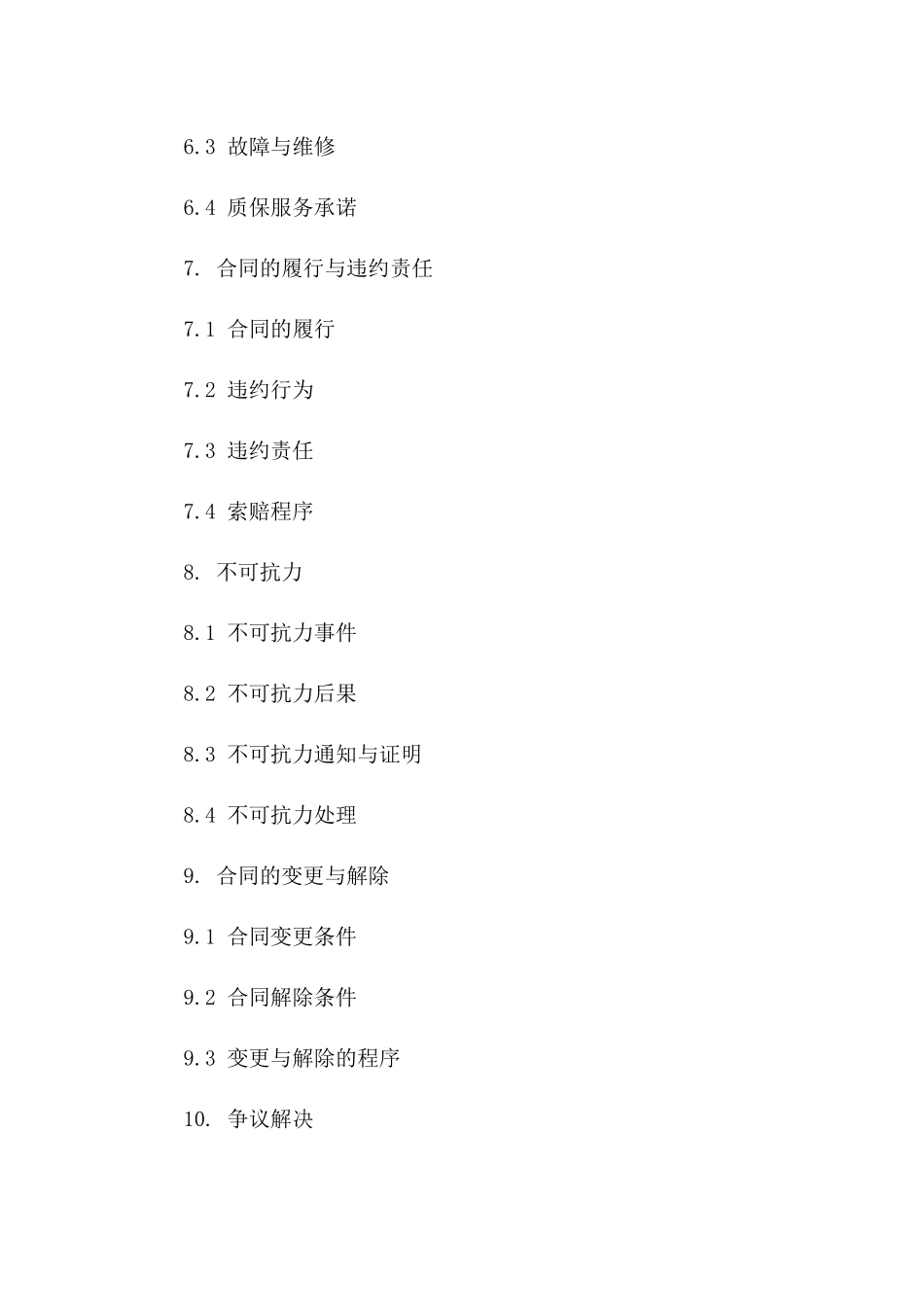 6.3 故障与维修

6.4 质保服务承诺

7. 合同的履行与违约责任

7.1 合同的履行

7.2 违约行为

7.3 违约责任

7.4 索赔程序

8. 不可抗力

8.1 不可抗力事件

8.2 不可抗力后果

8.3 不可抗力通知与证明

8.4 不可抗力处理

9. 合同的变更与解除

9.1 合同变更条件

9.2 合同解除条件

9.3 变更与解除的程序

10. 争议解决